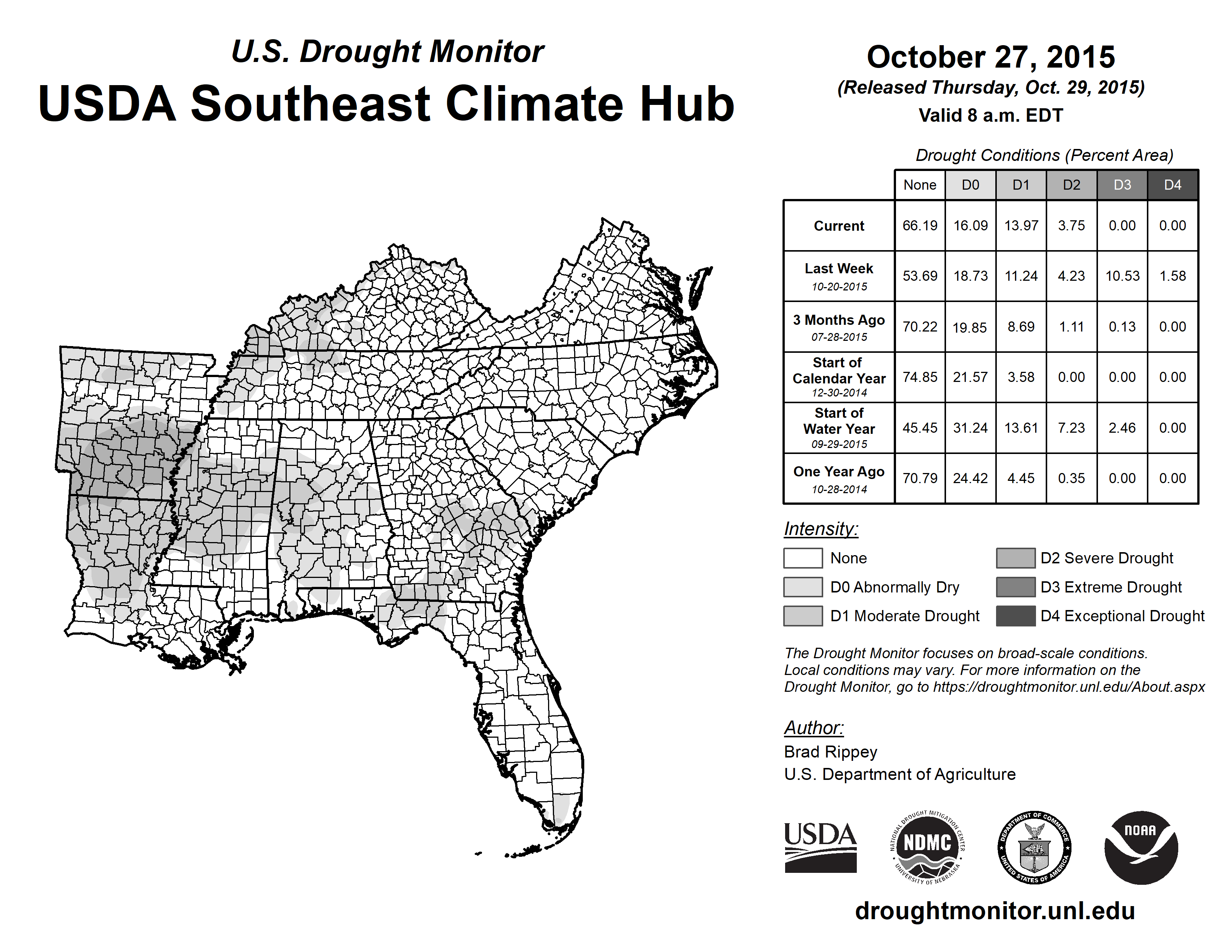 U.S. Drought Monitor
USDA Southeast Climate Hub

October 27, 2015
(Released Thursday, Oct. 29, 2015)
Valid 8 a.m. EDT

Drought Conditions (Percent Area)

| | None | D0 | D1 | D2 | D3 | D4 |
|---|---|---|---|---|---|---|
| Current | 66.19 | 16.09 | 13.97 | 3.75 | 0.00 | 0.00 |
| Last Week 10-20-2015 | 53.69 | 18.73 | 11.24 | 4.23 | 10.53 | 1.58 |
| 3 Months Ago 07-28-2015 | 70.22 | 19.85 | 8.69 | 1.11 | 0.13 | 0.00 |
| Start of Calendar Year 12-30-2014 | 74.85 | 21.57 | 3.58 | 0.00 | 0.00 | 0.00 |
| Start of Water Year 09-29-2015 | 45.45 | 31.24 | 13.61 | 7.23 | 2.46 | 0.00 |
| One Year Ago 10-28-2014 | 70.79 | 24.42 | 4.45 | 0.35 | 0.00 | 0.00 |

Intensity:
None
D0 Abnormally Dry
D1 Moderate Drought
D2 Severe Drought
D3 Extreme Drought
D4 Exceptional Drought

The Drought Monitor focuses on broad-scale conditions. Local conditions may vary. For more information on the Drought Monitor, go to https://droughtmonitor.unl.edu/About.aspx

Author:
Brad Rippey
U.S. Department of Agriculture

USDA
NATIONAL DROUGHT MITIGATION CENTER NDMC UNIVERSITY OF NEBRASKA
DEPARTMENT OF COMMERCE UNITED STATES OF AMERICA
NOAA

droughtmonitor.unl.edu